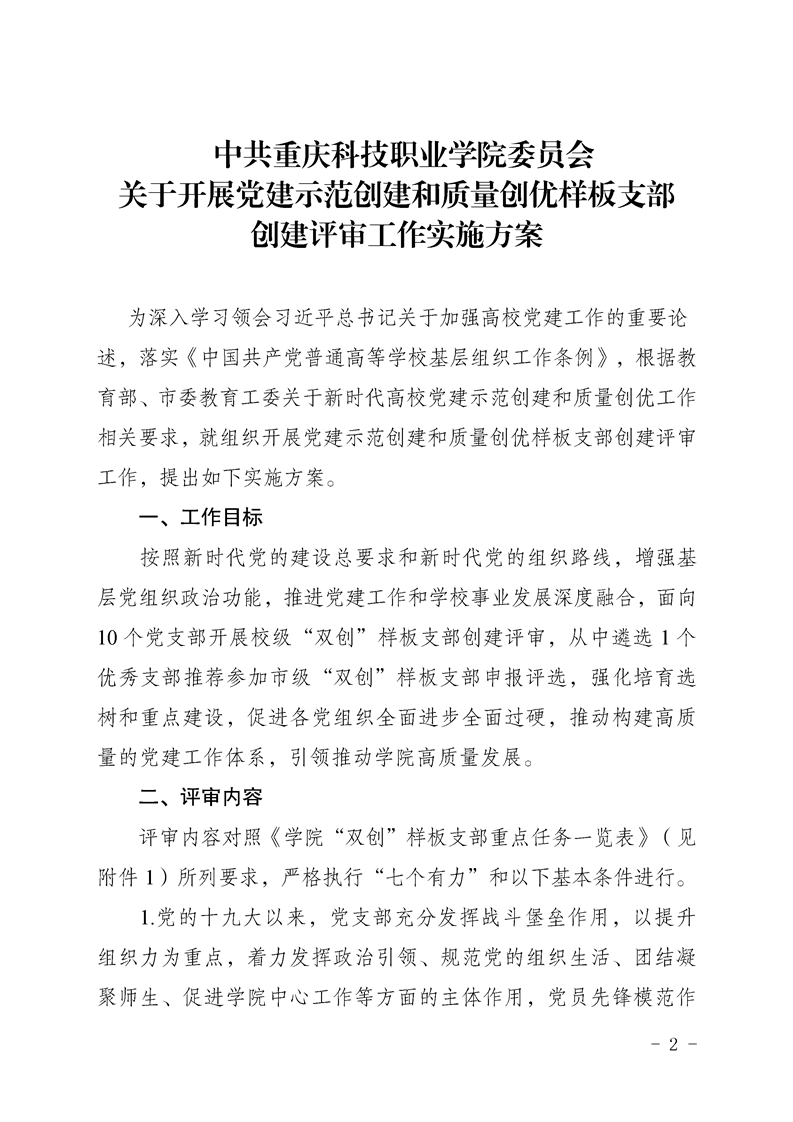 中共重庆科技职业学院委员会
关于开展党建示范创建和质量创优样板支部
创建评审工作实施方案

为深入学习领会习近平总书记关于加强高校党建工作的重要论述，落实《中国共产党普通高等学校基层组织工作条例》，根据教育部、市委教育工委关于新时代高校党建示范创建和质量创优工作相关要求，就组织开展党建示范创建和质量创优样板支部创建评审工作，提出如下实施方案。

一、工作目标

按照新时代党的建设总要求和新时代党的组织路线，增强基层党组织政治功能，推进党建工作和学校事业发展深度融合，面向10个党支部开展校级“双创”样板支部创建评审，从中遴选1个优秀支部推荐参加市级“双创”样板支部申报评选，强化培育选树和重点建设，促进各党组织全面进步全面过硬，推动构建高质量的党建工作体系，引领推动学院高质量发展。

二、评审内容

评审内容对照《学院“双创”样板支部重点任务一览表》（见附件1）所列要求，严格执行“七个有力”和以下基本条件进行。

1.党的十九大以来，党支部充分发挥战斗堡垒作用，以提升组织力为重点，着力发挥政治引领、规范党的组织生活、团结凝聚师生、促进学院中心工作等方面的主体作用，党员先锋模范作

- 2 -